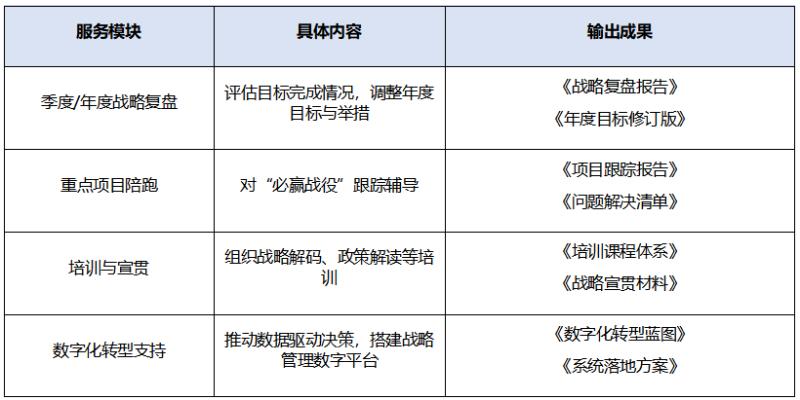 | 服务模块 | 具体内容 | 输出成果 |
|---|---|---|
| 季度/年度战略复盘 | 评估目标完成情况，调整年度目标与举措 | 《战略复盘报告》 《年度目标修订版》 |
| 重点项目陪跑 | 对“必赢战役”跟踪辅导 | 《项目跟踪报告》 《问题解决清单》 |
| 培训与宣贯 | 组织战略解码、政策解读等培训 | 《培训课程体系》 《战略宣贯材料》 |
| 数字化转型支持 | 推动数据驱动决策，搭建战略管理数字平台 | 《数字化转型蓝图》 《系统落地方案》 |